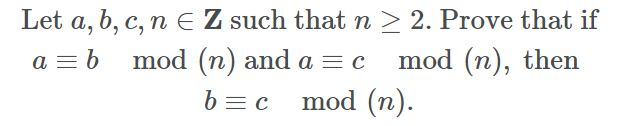 Let $a, b, c, n \in \mathbf{Z}$ such that $n \geq 2$. Prove that if $a \equiv b \mod (n)$ and $a \equiv c \mod (n)$, then $b \equiv c \mod (n)$.